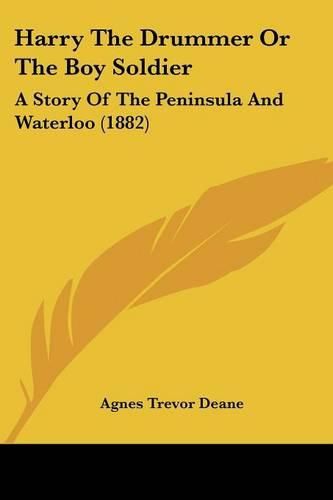 Harry The Drummer Or The Boy Soldier

A Story Of The Peninsula And Waterloo (1882)

Agnes Trevor Deane